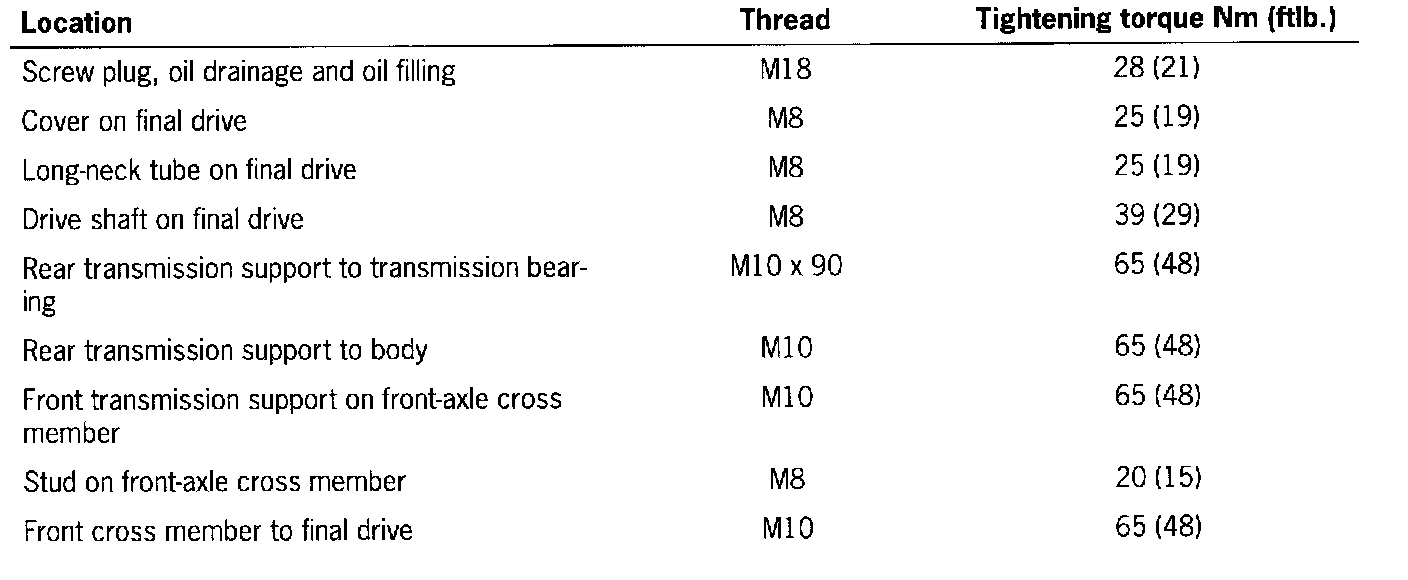 | Location | Thread | Tightening torque Nm (ftlb.) |
|---|---|---|
| Screw plug, oil drainage and oil filling | M18 | 28 (21) |
| Cover on final drive | M8 | 25 (19) |
| Long-neck tube on final drive | M8 | 25 (19) |
| Drive shaft on final drive | M8 | 39 (29) |
| Rear transmission support to transmission bearing | M10 x 90 | 65 (48) |
| Rear transmission support to body | M10 | 65 (48) |
| Front transmission support on front-axle cross member | M10 | 65 (48) |
| Stud on front-axle cross member | M8 | 20 (15) |
| Front cross member to final drive | M10 | 65 (48) |